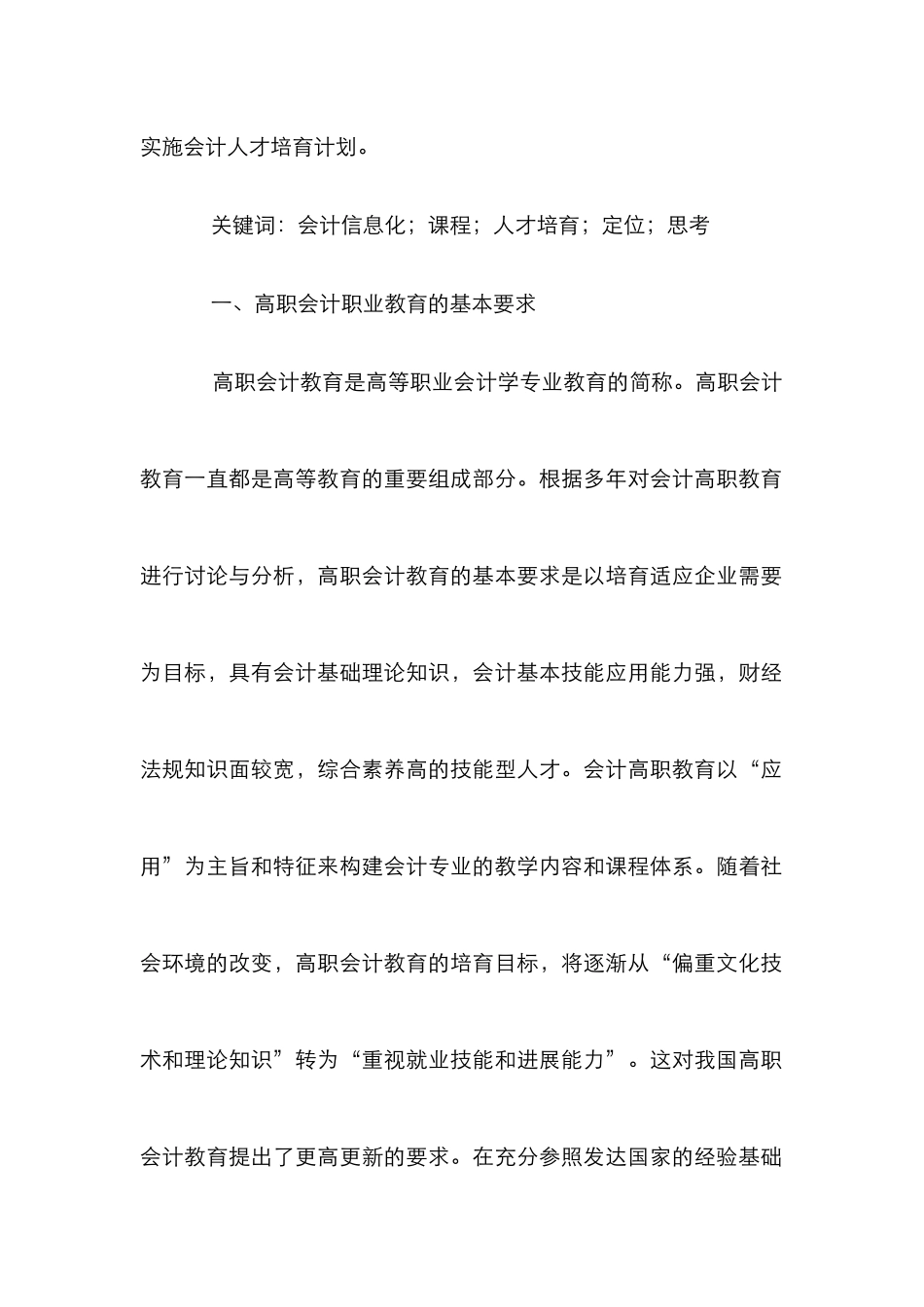 实施会计人才培育计划。

关键词：会计信息化；课程；人才培育；定位；思考

一、高职会计职业教育的基本要求

高职会计教育是高等职业会计学专业教育的简称。高职会计教育一直都是高等教育的重要组成部分。根据多年对会计高职教育进行讨论与分析，高职会计教育的基本要求是以培育适应企业需要为目标，具有会计基础理论知识，会计基本技能应用能力强，财经法规知识面较宽，综合素养高的技能型人才。会计高职教育以“应用”为主旨和特征来构建会计专业的教学内容和课程体系。随着社会环境的改变，高职会计教育的培育目标，将逐渐从“偏重文化技术和理论知识”转为“重视就业技能和进展能力”。这对我国高职会计教育提出了更高更新的要求。在充分参照发达国家的经验基础